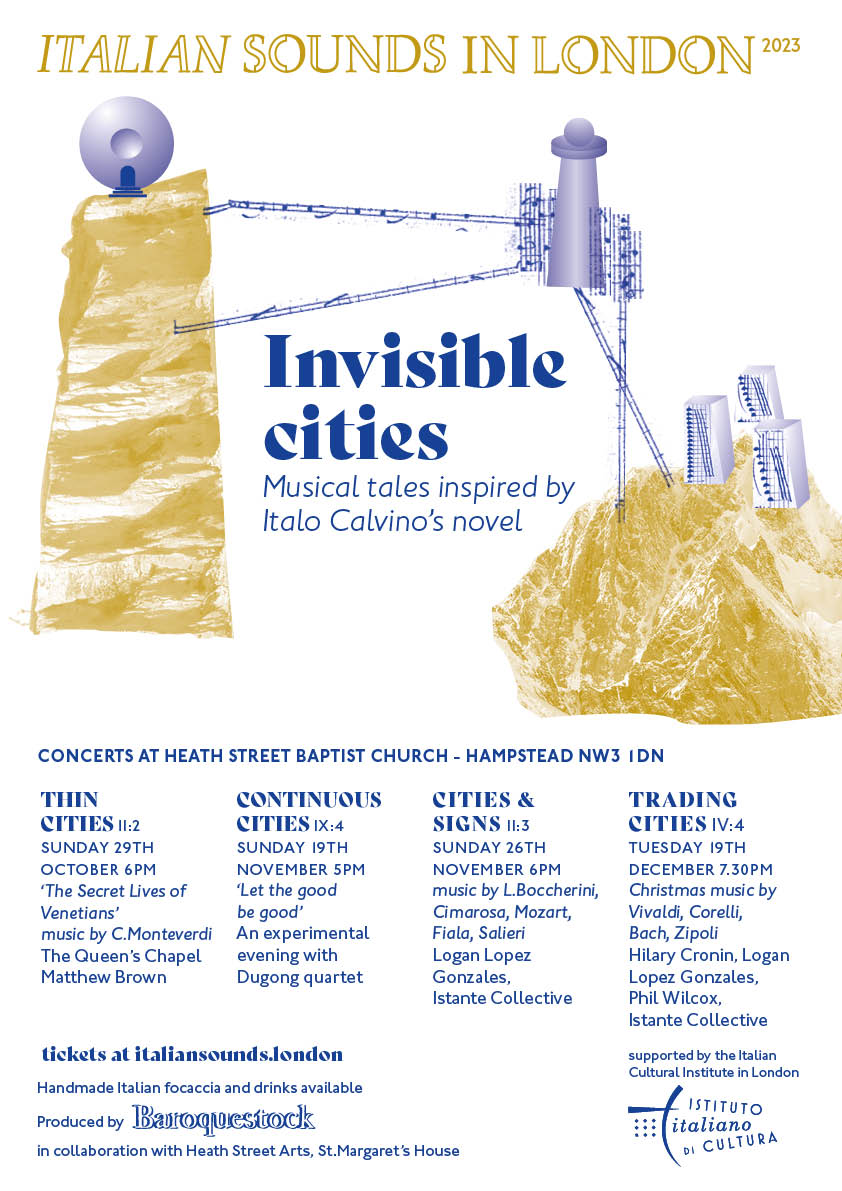 ITALIAN SOUNDS IN LONDON 2023

Invisible cities
Musical tales inspired by Italo Calvino's novel

CONCERTS AT HEATH STREET BAPTIST CHURCH - HAMPSTEAD NW3 1DN

THIN CITIES II:2
SUNDAY 29TH OCTOBER 6PM
'The Secret Lives of Venetians' music by C.Monteverdi
The Queen's Chapel
Matthew Brown

CONTINUOUS CITIES IX:4
SUNDAY 19TH NOVEMBER 5PM
'Let the good be good'
An experimental evening with Dugong quartet

CITIES & SIGNS II:3
SUNDAY 26TH NOVEMBER 6PM
music by L.Boccherini, Cimarosa, Mozart, Fiala, Salieri
Logan Lopez Gonzales, Istante Collective

TRADING CITIES IV:4
TUESDAY 19TH DECEMBER 7.30PM
Christmas music by Vivaldi, Corelli, Bach, Zipoli
Hilary Cronin, Logan Lopez Gonzales, Phil Wilcox, Istante Collective

tickets at italiansounds.london

Handmade Italian focaccia and drinks available

Produced by Baroquestock

in collaboration with Heath Street Arts, St.Margaret's House

supported by the Italian Cultural Institute in London

ISTITUTO italiano DI CULTURA